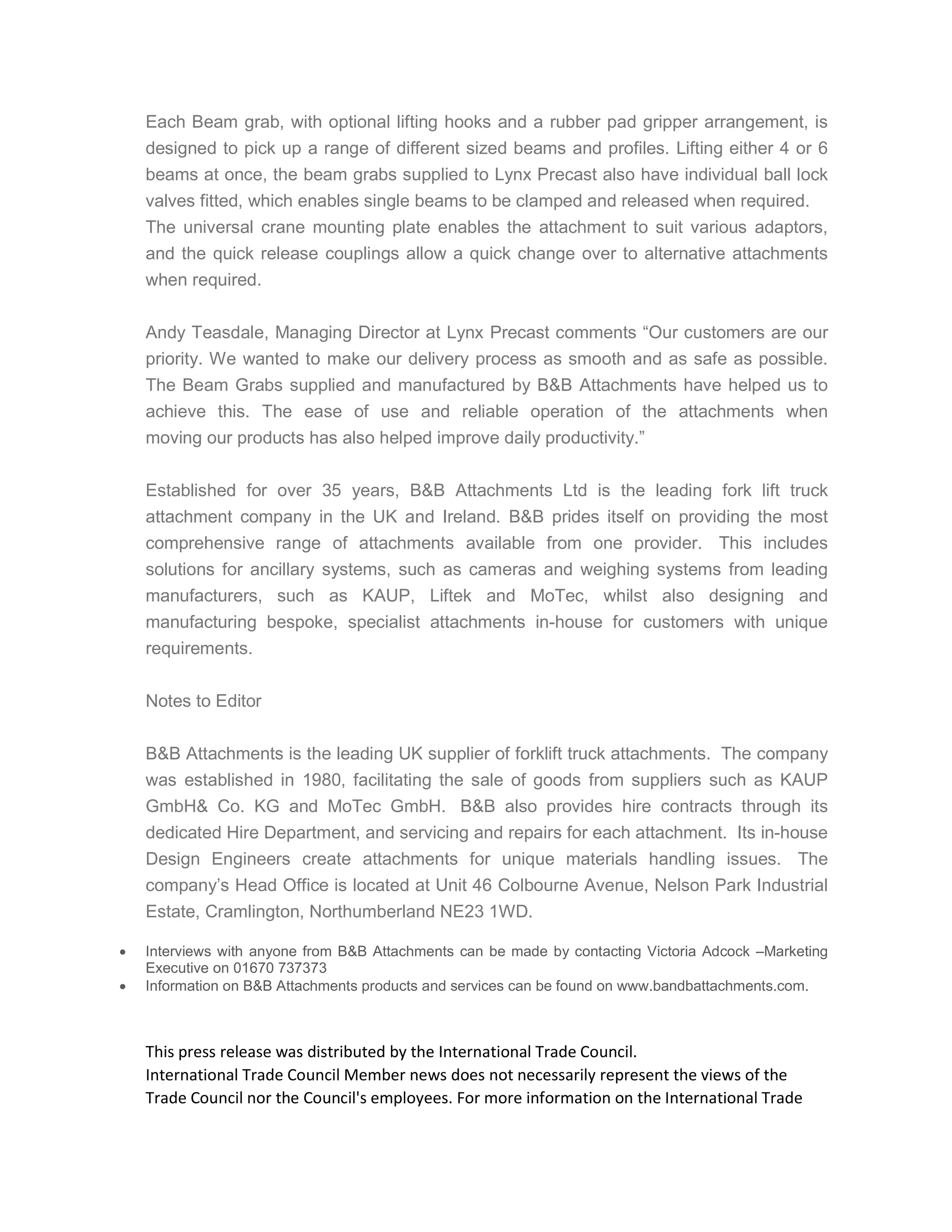 Each Beam grab, with optional lifting hooks and a rubber pad gripper arrangement, is designed to pick up a range of different sized beams and profiles. Lifting either 4 or 6 beams at once, the beam grabs supplied to Lynx Precast also have individual ball lock valves fitted, which enables single beams to be clamped and released when required.
The universal crane mounting plate enables the attachment to suit various adaptors, and the quick release couplings allow a quick change over to alternative attachments when required.

Andy Teasdale, Managing Director at Lynx Precast comments “Our customers are our priority. We wanted to make our delivery process as smooth and as safe as possible. The Beam Grabs supplied and manufactured by B&B Attachments have helped us to achieve this. The ease of use and reliable operation of the attachments when moving our products has also helped improve daily productivity.”

Established for over 35 years, B&B Attachments Ltd is the leading fork lift truck attachment company in the UK and Ireland. B&B prides itself on providing the most comprehensive range of attachments available from one provider. This includes solutions for ancillary systems, such as cameras and weighing systems from leading manufacturers, such as KAUP, Liftek and MoTec, whilst also designing and manufacturing bespoke, specialist attachments in-house for customers with unique requirements.

Notes to Editor

B&B Attachments is the leading UK supplier of forklift truck attachments. The company was established in 1980, facilitating the sale of goods from suppliers such as KAUP GmbH& Co. KG and MoTec GmbH. B&B also provides hire contracts through its dedicated Hire Department, and servicing and repairs for each attachment. Its in-house Design Engineers create attachments for unique materials handling issues. The company’s Head Office is located at Unit 46 Colbourne Avenue, Nelson Park Industrial Estate, Cramlington, Northumberland NE23 1WD.

• Interviews with anyone from B&B Attachments can be made by contacting Victoria Adcock –Marketing Executive on 01670 737373
• Information on B&B Attachments products and services can be found on www.bandbattachments.com.

This press release was distributed by the International Trade Council.
International Trade Council Member news does not necessarily represent the views of the Trade Council nor the Council's employees. For more information on the International Trade